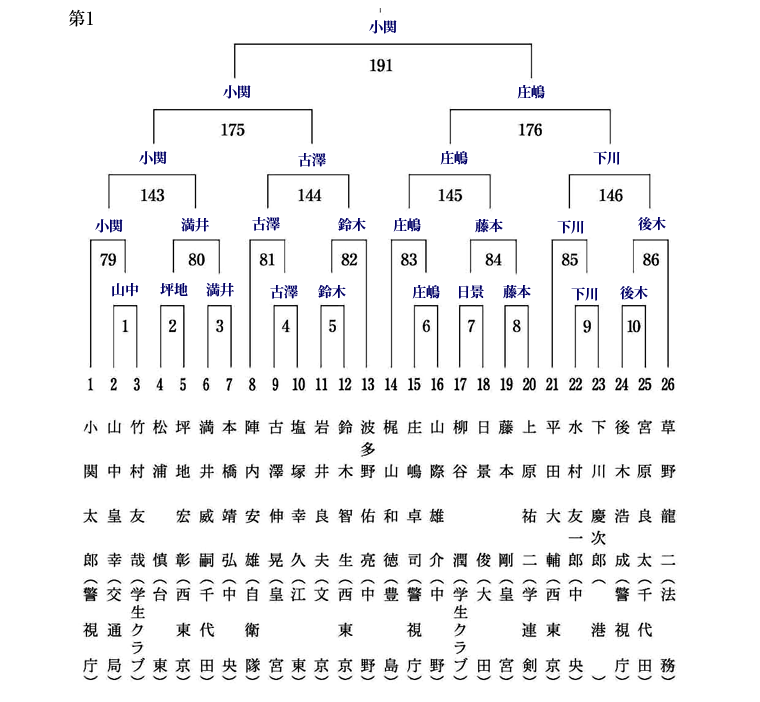 第1

小関

191

小関　庄嶋

175　176

小関　古澤　庄嶋　下川

143　144　145　146

小関　満井　古澤　鈴木　庄嶋　藤本　下川　後木

79　80　81　82　83　84　85　86

山中　坪地　満井　古澤　鈴木　庄嶋　日景　藤本　下川　後木

1　2　3　4　5　6　7　8　9　10

1 2 3 4 5 6 7 8 9 10 11 12 13 14 15 16 17 18 19 20 21 22 23 24 25 26

小関太郎（警視庁）
山中皇幸（交通局）
竹村友哉（学生クラブ）
松浦慎（台東）
坪地宏彰（西東京）
満井威嗣（千代田）
本橋靖弘（中央）
陣内安雄（自衛隊）
古澤伸晃（皇宮）
塩塚幸久（江東）
岩井良夫（文京）
鈴木智生（西東京）
波多野佑亮（中野）
梶山和徳（豊島）
庄嶋卓司（警視庁）
山際雄介（中野）
柳谷潤（学生クラブ）
日景俊（大田）
藤本剛（皇宮）
上原祐二（学連剣）
平田大輔（西東京）
水村友一郎（中央）
下川慶次郎（港）
後木浩成（警視庁）
宮原良太（千代田）
草野龍二（法務）